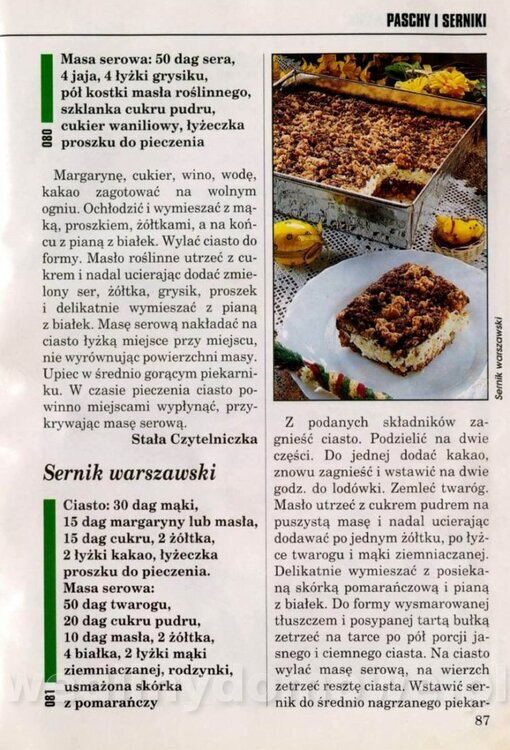 PASCHY I SERNIKI

080

Masa serowa: 50 dag sera, 4 jaja, 4 łyżki grysiku, pół kostki masła roślinnego, szklanka cukru pudru, cukier waniliowy, łyżeczka proszku do pieczenia

Margarynę, cukier, wino, wodę, kakao zagotować na wolnym ogniu. Ochłodzić i wymieszać z mąką, proszkiem, żółtkami, a na końcu z pianą z białek. Wylać ciasto do formy. Masło roślinne utrzeć z cukrem i nadal ucierając dodać zmielony ser, żółtka, grysik, proszek i delikatnie wymieszać z pianą z białek. Masę serową nakładać na ciasto łyżką miejsce przy miejscu, nie wyrównując powierzchni masy. Upiec w średnio gorącym piekarniku. W czasie pieczenia ciasto powinno miejscami wypłynąć, przykrywając masę serową.

Stała Czytelniczka

Sernik warszawski

081

Ciasto: 30 dag mąki, 15 dag margaryny lub masła, 15 dag cukru, 2 żółtka, 2 łyżki kakao, łyżeczka proszku do pieczenia.
Masa serowa: 50 dag twarogu, 20 dag cukru pudru, 10 dag masła, 2 żółtka, 4 białka, 2 łyżki mąki ziemniaczanej, rodzynki, usmażona skórka z pomarańczy

Sernik warszawski

Z podanych składników zagnieść ciasto. Podzielić na dwie części. Do jednej dodać kakao, znowu zagnieść i wstawić na dwie godz. do lodówki. Zemleć twaróg. Masło utrzeć z cukrem pudrem na puszystą masę i nadal ucierając dodawać po jednym żółtku, po łyżce twarogu i mąki ziemniaczanej. Delikatnie wymieszać z posiekaną skórką pomarańczową i pianą z białek. Do formy wysmarowanej tłuszczem i posypanej tartą bułką zetrzeć na tarce po pół porcji jasnego i ciemnego ciasta. Na ciasto wylać masę serową, na wierzch zetrzeć resztę ciasta. Wstawić sernik do średnio nagrzanego piekar-

87